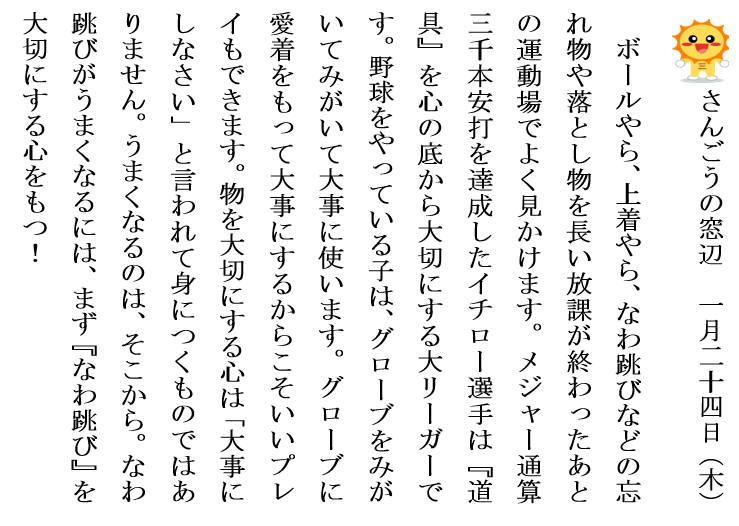 さんごうの窓辺　一月二十四日（木）

ボールやら、上着やら、なわ跳びなどの忘れ物や落とし物を長い放課が終わったあとの運動場でよく見かけます。メジャー通算三千本安打を達成したイチロー選手は『道具』を心の底から大切にする大リーガーです。野球をやっている子は、グローブをみがいてみがいて大事に使います。グローブに愛着をもって大事にするからこそいいプレイもできます。物を大切にする心は「大事にしなさい」と言われて身につくものではありません。うまくなるのは、そこから。なわ跳びがうまくなるには、まず『なわ跳び』を大切にする心をもつ！